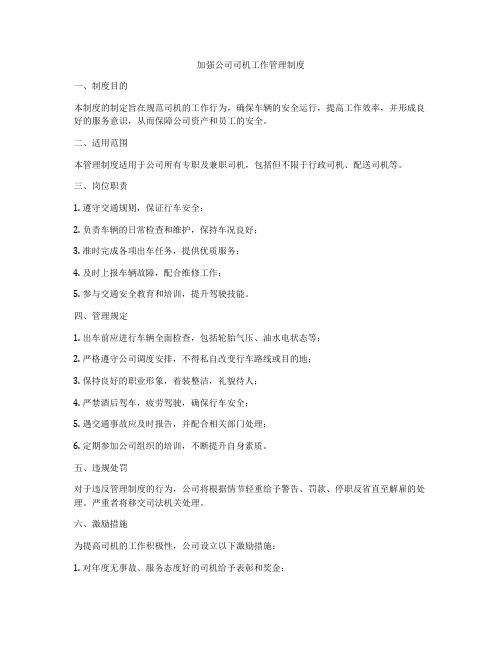 加强公司司机工作管理制度

一、制度目的

本制度的制定旨在规范司机的工作行为，确保车辆的安全运行，提高工作效率，并形成良好的服务意识，从而保障公司资产和员工的安全。

二、适用范围

本管理制度适用于公司所有专职及兼职司机，包括但不限于行政司机、配送司机等。

三、岗位职责

1. 遵守交通规则，保证行车安全；

2. 负责车辆的日常检查和维护，保持车况良好；

3. 准时完成各项出车任务，提供优质服务；

4. 及时上报车辆故障，配合维修工作；

5. 参与交通安全教育和培训，提升驾驶技能。

四、管理规定

1. 出车前应进行车辆全面检查，包括轮胎气压、油水电状态等；

2. 严格遵守公司调度安排，不得私自改变行车路线或目的地；

3. 保持良好的职业形象，着装整洁，礼貌待人；

4. 严禁酒后驾车，疲劳驾驶，确保行车安全；

5. 遇交通事故应及时报告，并配合相关部门处理；

6. 定期参加公司组织的培训，不断提升自身素质。

五、违规处罚

对于违反管理制度的行为，公司将根据情节轻重给予警告、罚款、停职反省直至解雇的处理。严重者将移交司法机关处理。

六、激励措施

为提高司机的工作积极性，公司设立以下激励措施：

1. 对年度无事故、服务态度好的司机给予表彰和奖金；